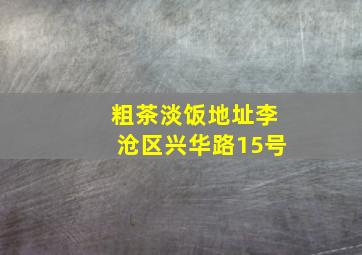 粗茶淡饭地址李沧区兴华路15号